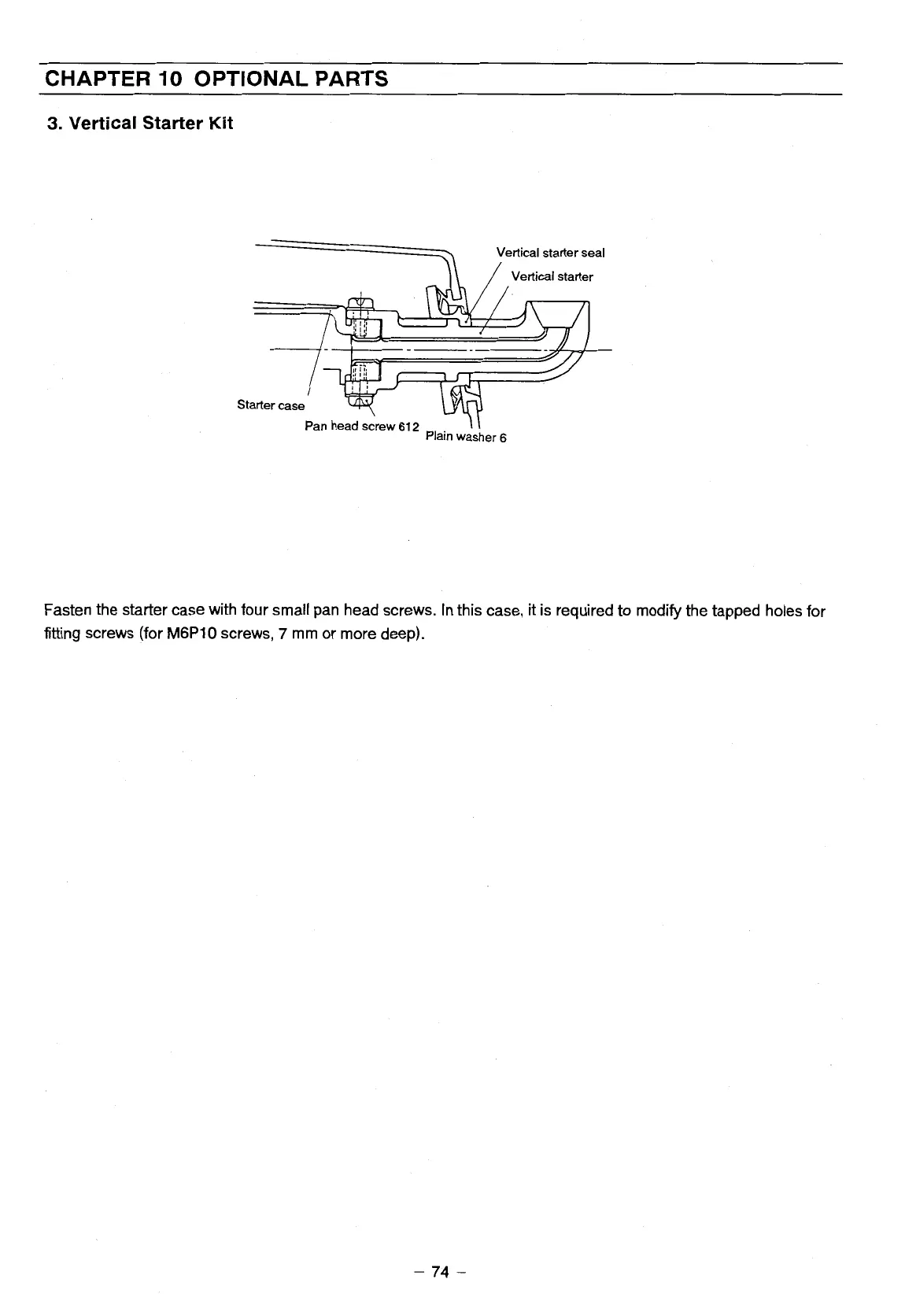 CHAPTER 10 OPTIONAL PARTS

3. Vertical Starter Kit

Vertical starter seal

Vertical starter

Starter case

Pan head screw 612

Plain washer 6

Fasten the starter case with four small pan head screws. In this case, it is required to modify the tapped holes for fitting screws (for M6P10 screws, 7 mm or more deep).

– 74 –